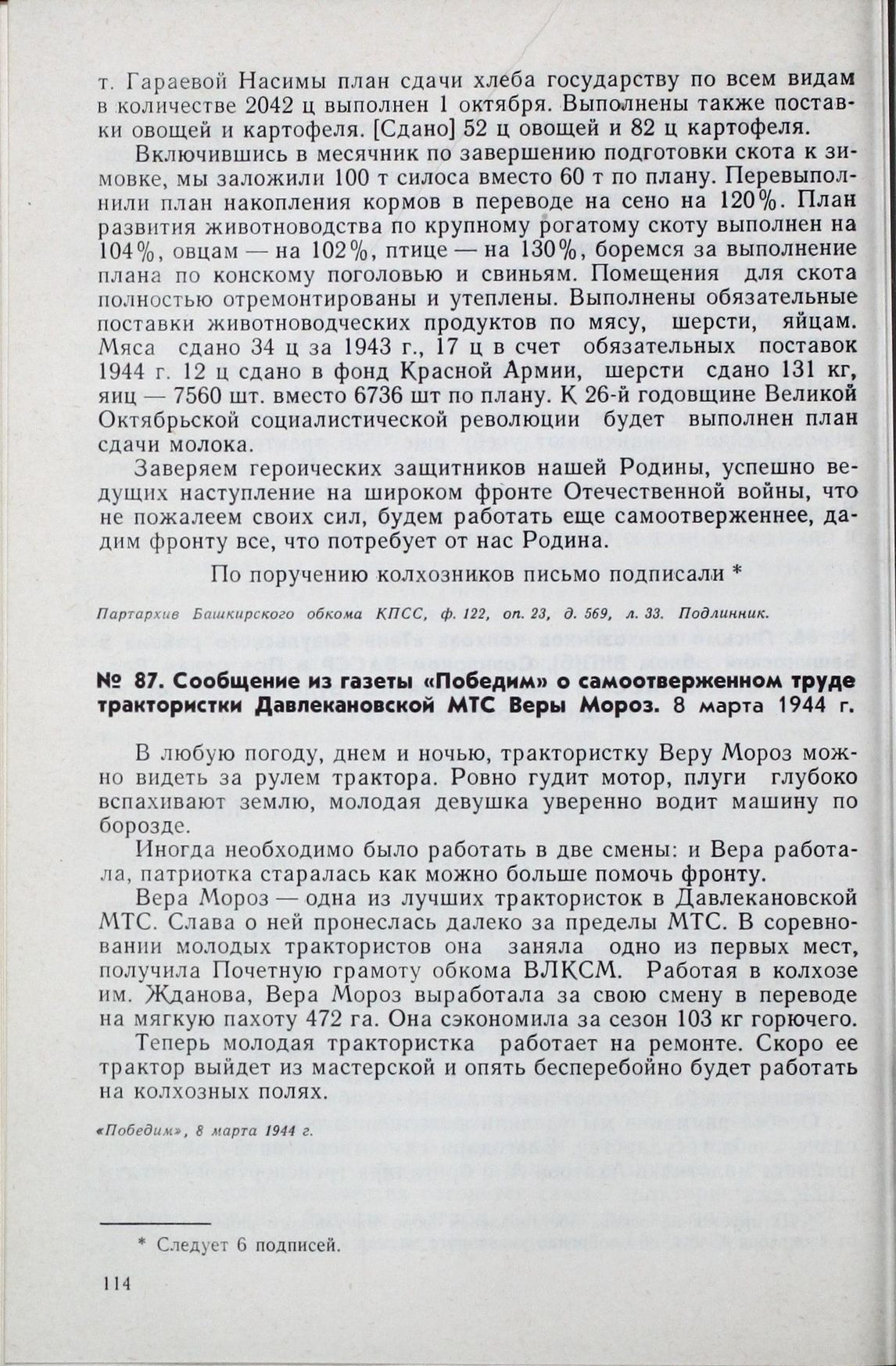 т. Гараевой Насимы план сдачи хлеба государству по всем видам в количестве 2042 ц выполнен 1 октября. Выполнены также поставки овощей и картофеля. [Сдано] 52 ц овощей и 82 ц картофеля.

Включившись в месячник по завершению подготовки скота к зимовке, мы заложили 100 т силоса вместо 60 т по плану. Перевыполнили план накопления кормов в переводе на сено на 120%. План развития животноводства по крупному рогатому скоту выполнен на 104%, овцам — на 102%, птице — на 130%, боремся за выполнение плана по конскому поголовью и свиньям. Помещения для скота полностью отремонтированы и утеплены. Выполнены обязательные поставки животноводческих продуктов по мясу, шерсти, яйцам. Мяса сдано 34 ц за 1943 г., 17 ц в счет обязательных поставок 1944 г. 12 ц сдано в фонд Красной Армии, шерсти сдано 131 кг, яиц — 7560 шт. вместо 6736 шт по плану. К 26-й годовщине Великой Октябрьской социалистической революции будет выполнен план сдачи молока.

Заверяем героических защитников нашей Родины, успешно ведущих наступление на широком фронте Отечественной войны, что не пожалеем своих сил, будем работать еще самоотверженнее, дадим фронту все, что потребует от нас Родина.

По поручению колхозников письмо подписали *

Партархив Башкирского обкома КПСС, ф. 122, оп. 23, д. 569, л. 33. Подлинник.

№ 87. Сообщение из газеты «Победим» о самоотверженном труде трактористки Давлекановской МТС Веры Мороз. 8 марта 1944 г.

В любую погоду, днем и ночью, трактористку Веру Мороз можно видеть за рулем трактора. Ровно гудит мотор, плуги глубоко вспахивают землю, молодая девушка уверенно водит машину по борозде.

Иногда необходимо было работать в две смены: и Вера работала, патриотка старалась как можно больше помочь фронту.

Вера Мороз — одна из лучших трактористок в Давлекановской МТС. Слава о ней пронеслась далеко за пределы МТС. В соревновании молодых трактористов она заняла одно из первых мест, получила Почетную грамоту обкома ВЛКСМ. Работая в колхозе им. Жданова, Вера Мороз выработала за свою смену в переводе на мягкую пахоту 472 га. Она сэкономила за сезон 103 кг горючего.

Теперь молодая трактористка работает на ремонте. Скоро ее трактор выйдет из мастерской и опять бесперебойно будет работать на колхозных полях.

«Победим», 8 марта 1944 г.

* Следует 6 подписей.

114